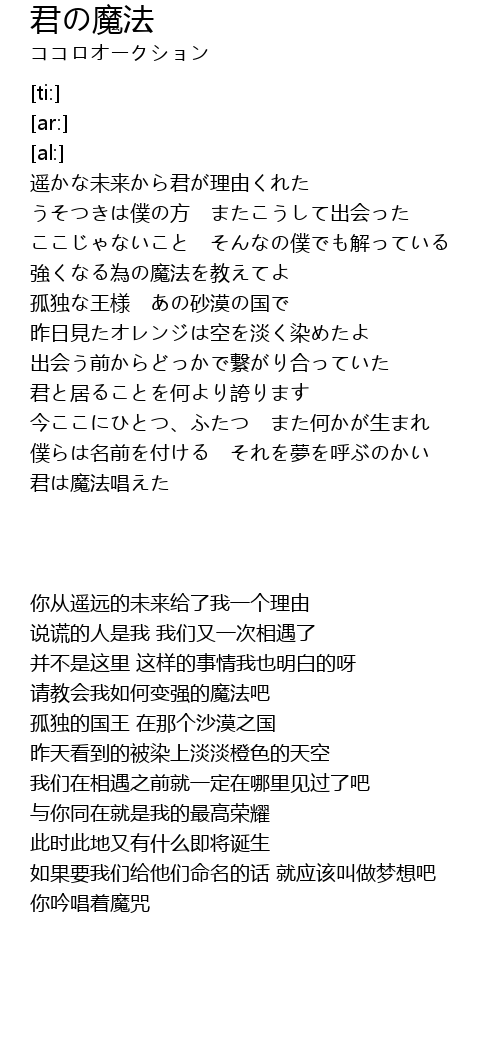 君の魔法
ココロオークション

[ti:]
[ar:]
[al:]
遥かな未来から君が理由くれた
うそつきは僕の方　またこうして出会った
ここじゃないこと　そんなの僕でも解っている
強くなる為の魔法を教えてよ
孤独な王様　あの砂漠の国で
昨日見たオレンジは空を淡く染めたよ
出会う前からどっかで繋がり合っていた
君と居ることを何より誇ります
今ここにひとつ、ふたつ　また何かが生まれ
僕らは名前を付ける　それを夢を呼ぶのかい
君は魔法唱えた

你从遥远的未来给了我一个理由
说谎的人是我 我们又一次相遇了
并不是这里 这样的事情我也明白的呀
请教会我如何变强的魔法吧
孤独的国王 在那个沙漠之国
昨天看到的被染上淡淡橙色的天空
我们在相遇之前就一定在哪里见过了吧
与你同在就是我的最高荣耀
此时此地又有什么即将诞生
如果要我们给他们命名的话 就应该叫做梦想吧
你吟唱着魔咒